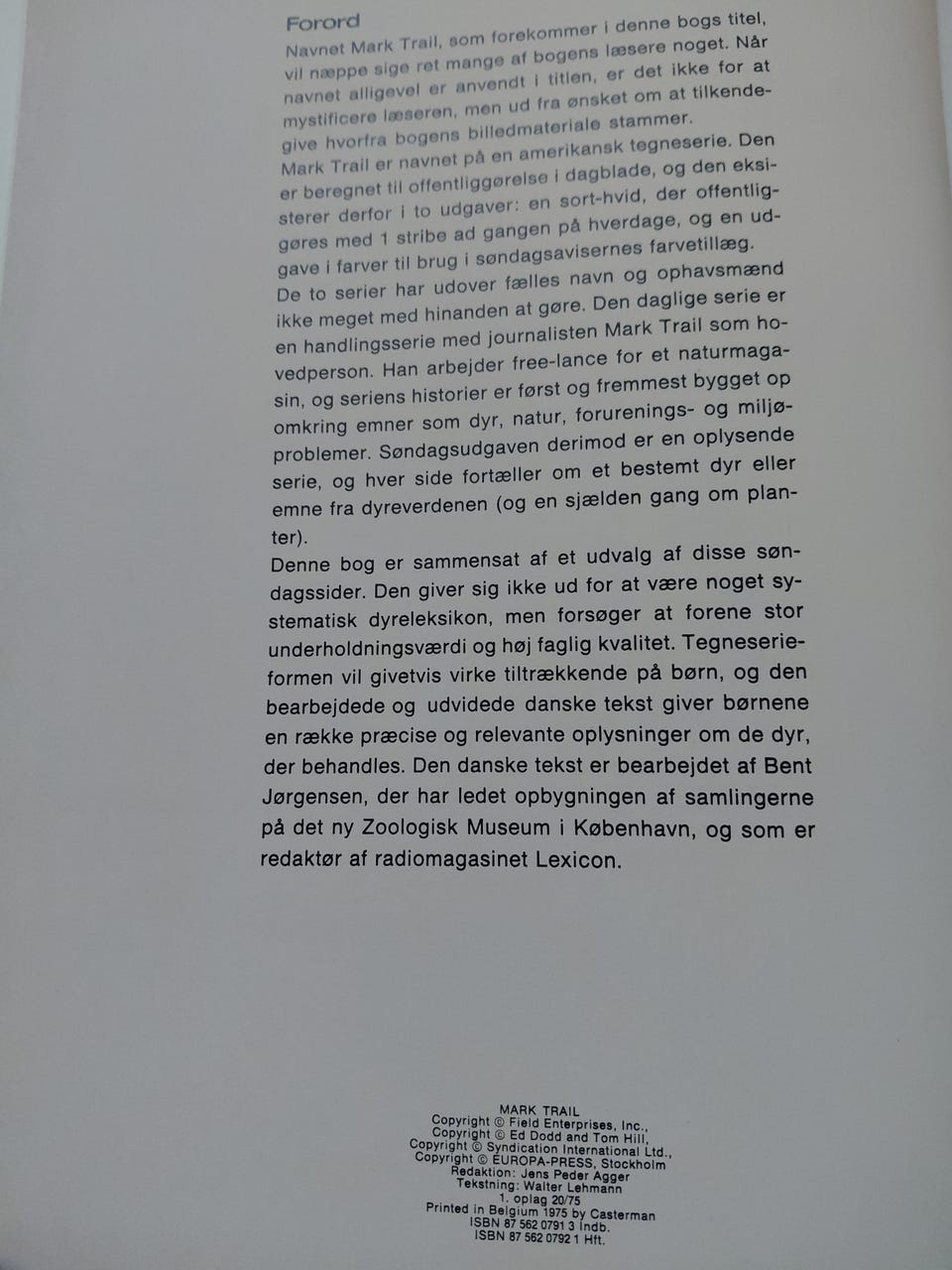 Forord

Navnet Mark Trail, som forekommer i denne bogs titel, vil næppe sige ret mange af bogens læsere noget. Når navnet alligevel er anvendt i titlen, er det ikke for at mystificere læseren, men ud fra ønsket om at tilkendegive hvorfra bogens billedmateriale stammer.

Mark Trail er navnet på en amerikansk tegneserie. Den er beregnet til offentliggørelse i dagblade, og den eksisterer derfor i to udgaver: en sort-hvid, der offentliggøres med 1 stribe ad gangen på hverdage, og en udgave i farver til brug i søndagsavisernes farvetillæg.

De to serier har udover fælles navn og ophavsmænd ikke meget med hinanden at gøre. Den daglige serie er en handlingsserie med journalisten Mark Trail som hovedperson. Han arbejder free-lance for et naturmagasin, og seriens historier er først og fremmest bygget op omkring emner som dyr, natur, forurenings- og miljøproblemer. Søndagsudgaven derimod er en oplysende serie, og hver side fortæller om et bestemt dyr eller emne fra dyreverdenen (og en sjælden gang om planter).

Denne bog er sammensat af et udvalg af disse søndagssider. Den giver sig ikke ud for at være noget systematisk dyreleksikon, men forsøger at forene stor underholdningsværdi og høj faglig kvalitet. Tegneserieformen vil givetvis virke tiltrækkende på børn, og den bearbejdede og udvidede danske tekst giver børnene en række præcise og relevante oplysninger om de dyr, der behandles. Den danske tekst er bearbejdet af Bent Jørgensen, der har ledet opbygningen af samlingerne på det ny Zoologisk Museum i København, og som er redaktør af radiomagasinet Lexicon.

MARK TRAIL
Copyright © Field Enterprises, Inc.,
Copyright © Ed Dodd and Tom Hill,
Copyright © Syndication International Ltd.,
Copyright © EUROPA-PRESS, Stockholm
Redaktion: Jens Peder Agger
Tekstning: Walter Lehmann
1. oplag 20/75
Printed in Belgium 1975 by Casterman
ISBN 87 562 0791 3 Indb.
ISBN 87 562 0792 1 Hft.